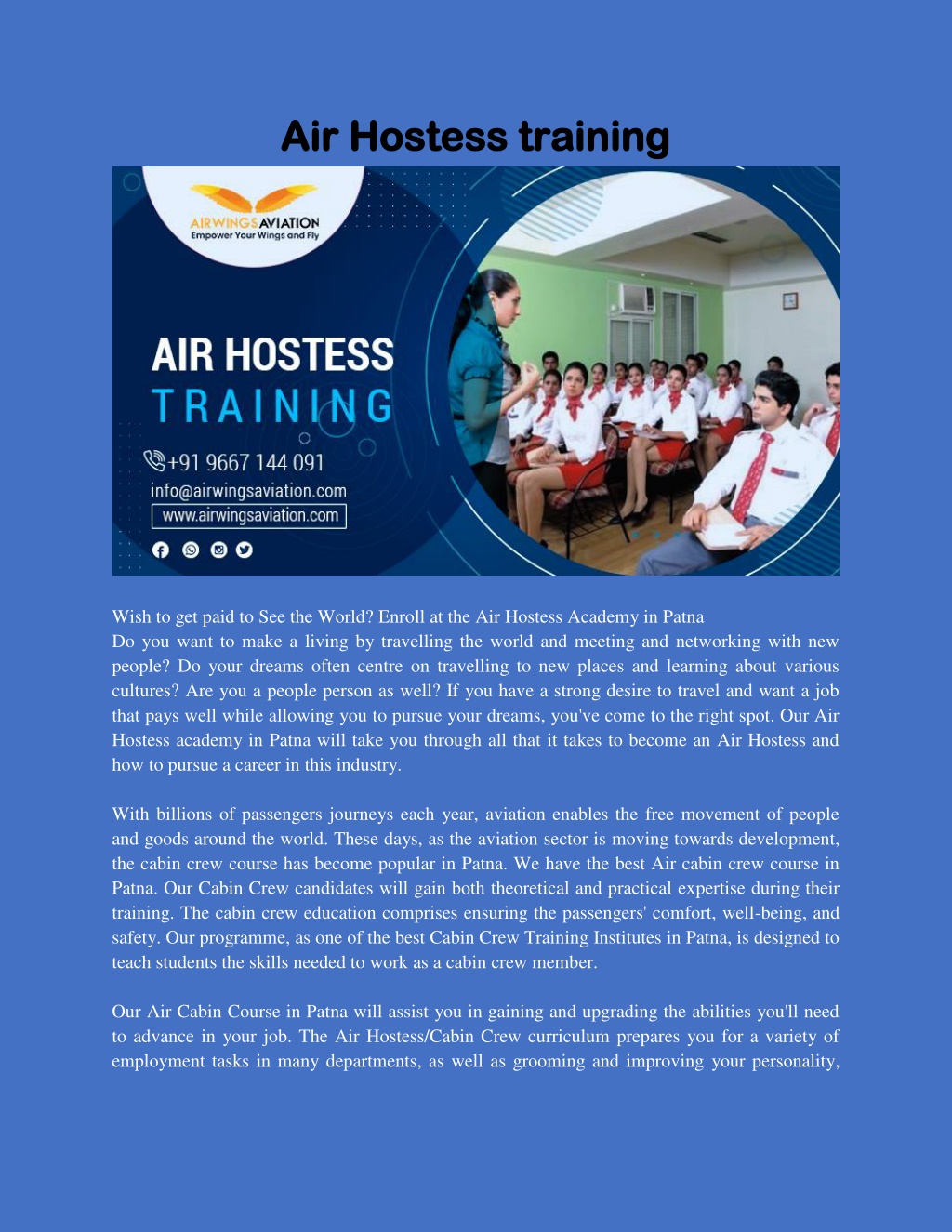 Air Hostess training

AIRWINGS AVIATION
Empower Your Wings and Fly

AIR HOSTESS
TRAINING

+91 9667 144 091
info@airwingsaviation.com
www.airwingsaviation.com

Wish to get paid to See the World? Enroll at the Air Hostess Academy in Patna
Do you want to make a living by travelling the world and meeting and networking with new people? Do your dreams often centre on travelling to new places and learning about various cultures? Are you a people person as well? If you have a strong desire to travel and want a job that pays well while allowing you to pursue your dreams, you've come to the right spot. Our Air Hostess academy in Patna will take you through all that it takes to become an Air Hostess and how to pursue a career in this industry.

With billions of passengers journeys each year, aviation enables the free movement of people and goods around the world. These days, as the aviation sector is moving towards development, the cabin crew course has become popular in Patna. We have the best Air cabin crew course in Patna. Our Cabin Crew candidates will gain both theoretical and practical expertise during their training. The cabin crew education comprises ensuring the passengers' comfort, well-being, and safety. Our programme, as one of the best Cabin Crew Training Institutes in Patna, is designed to teach students the skills needed to work as a cabin crew member.

Our Air Cabin Course in Patna will assist you in gaining and upgrading the abilities you'll need to advance in your job. The Air Hostess/Cabin Crew curriculum prepares you for a variety of employment tasks in many departments, as well as grooming and improving your personality,